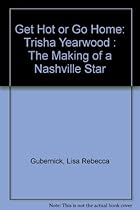 Get Hot or Go Home: Trisha Yearwood : The Making of a Nashville Star

Gubernick, Lisa Rebecca

Note: This is not the actual book cover